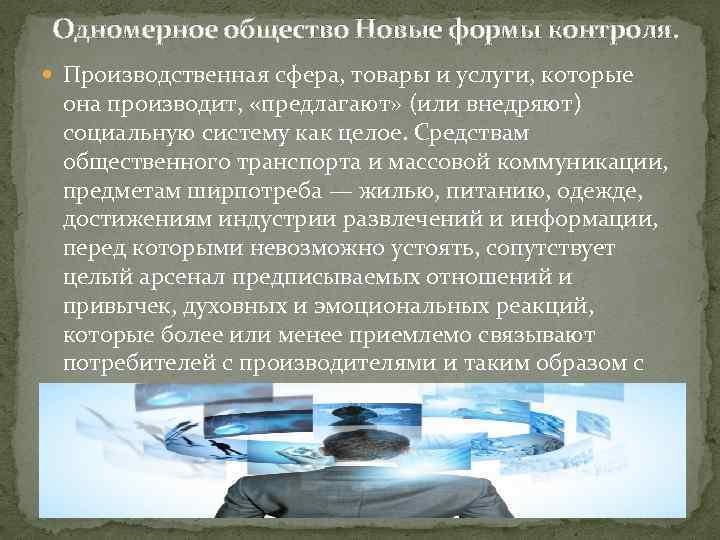 Одномерное общество Новые формы контроля.

Производственная сфера, товары и услуги, которые она производит, «предлагают» (или внедряют) социальную систему как целое. Средствам общественного транспорта и массовой коммуникации, предметам ширпотреба — жилью, питанию, одежде, достижениям индустрии развлечений и информации, перед которыми невозможно устоять, сопутствует целый арсенал предписываемых отношений и привычек, духовных и эмоциональных реакций, которые более или менее приемлемо связывают потребителей с производителями и таким образом с